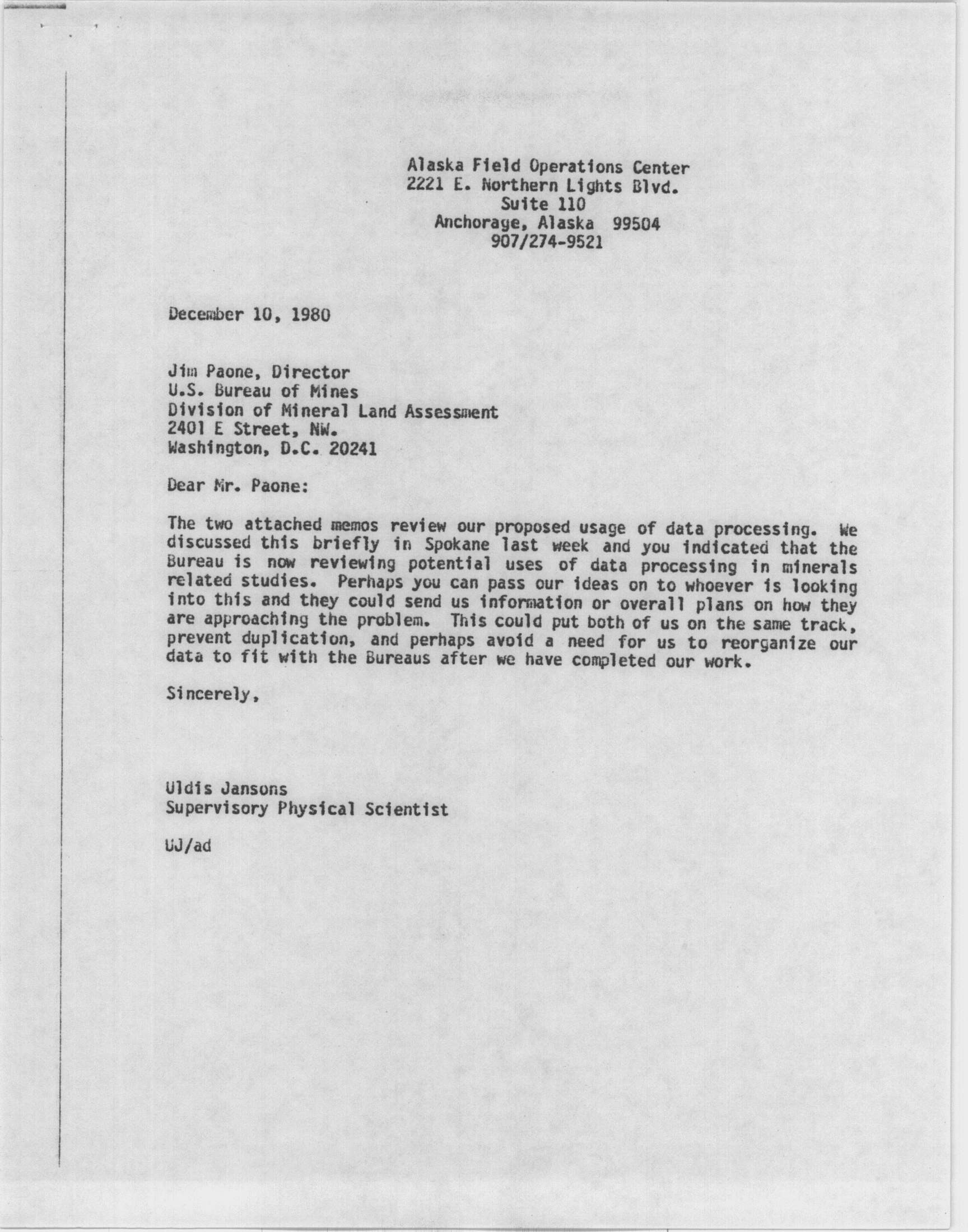 Alaska Field Operations Center
2221 E. Northern Lights Blvd.
Suite 110
Anchorage, Alaska 99504
907/274-9521

December 10, 1980

Jim Paone, Director
U.S. Bureau of Mines
Division of Mineral Land Assessment
2401 E Street, NW.
Washington, D.C. 20241

Dear Mr. Paone:

The two attached memos review our proposed usage of data processing. We discussed this briefly in Spokane last week and you indicated that the Bureau is now reviewing potential uses of data processing in minerals related studies. Perhaps you can pass our ideas on to whoever is looking into this and they could send us information or overall plans on how they are approaching the problem. This could put both of us on the same track, prevent duplication, and perhaps avoid a need for us to reorganize our data to fit with the Bureaus after we have completed our work.

Sincerely,

Uldis Jansons
Supervisory Physical Scientist

UJ/ad